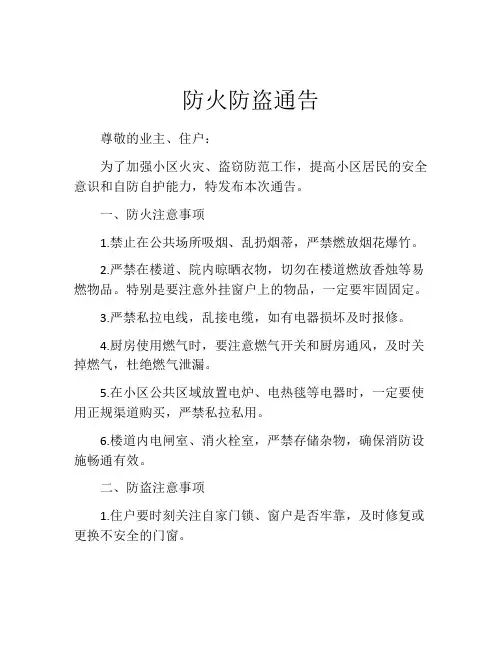 防火防盗通告

尊敬的业主、住户：

为了加强小区火灾、盗窃防范工作，提高小区居民的安全意识和自防自护能力，特发布本次通告。

一、防火注意事项

1.禁止在公共场所吸烟、乱扔烟蒂，严禁燃放烟花爆竹。

2.严禁在楼道、院内晾晒衣物，切勿在楼道燃放香烛等易燃物品。特别是要注意外挂窗户上的物品，一定要牢固固定。

3.严禁私拉电线，乱接电缆，如有电器损坏及时报修。

4.厨房使用燃气时，要注意燃气开关和厨房通风，及时关掉燃气，杜绝燃气泄漏。

5.在小区公共区域放置电炉、电热毯等电器时，一定要使用正规渠道购买，严禁私拉私用。

6.楼道内电闸室、消火栓室，严禁存储杂物，确保消防设施畅通有效。

二、防盗注意事项

1.住户要时刻关注自家门锁、窗户是否牢靠，及时修复或更换不安全的门窗。